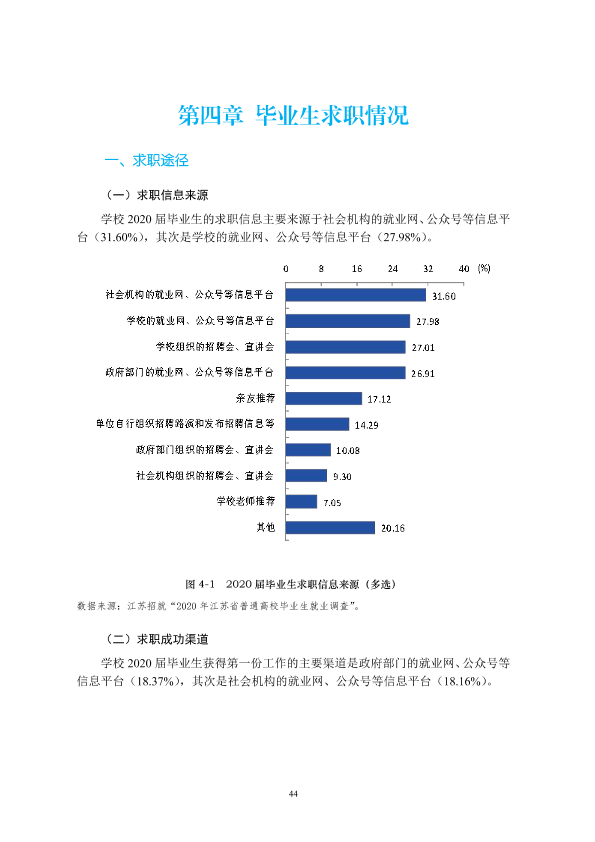 第四章 毕业生求职情况

一、求职途径

（一）求职信息来源

学校2020届毕业生的求职信息主要来源于社会机构的就业网、公众号等信息平台（31.60%），其次是学校的就业网、公众号等信息平台（27.98%）。

0 8 16 24 32 40 (%)

社会机构的就业网、公众号等信息平台 31.60
学校的就业网、公众号等信息平台 27.98
学校组织的招聘会、宣讲会 27.01
政府部门的就业网、公众号等信息平台 26.91
亲友推荐 17.12
单位自行组织招聘路演和发布招聘信息等 14.29
政府部门组织的招聘会、宣讲会 10.08
社会机构组织的招聘会、宣讲会 9.30
学校老师推荐 7.05
其他 20.16

图4-1 2020届毕业生求职信息来源（多选）

数据来源：江苏招就“2020年江苏省普通高校毕业生就业调查”。

（二）求职成功渠道

学校2020届毕业生获得第一份工作的主要渠道是政府部门的就业网、公众号等信息平台（18.37%），其次是社会机构的就业网、公众号等信息平台（18.16%）。

44